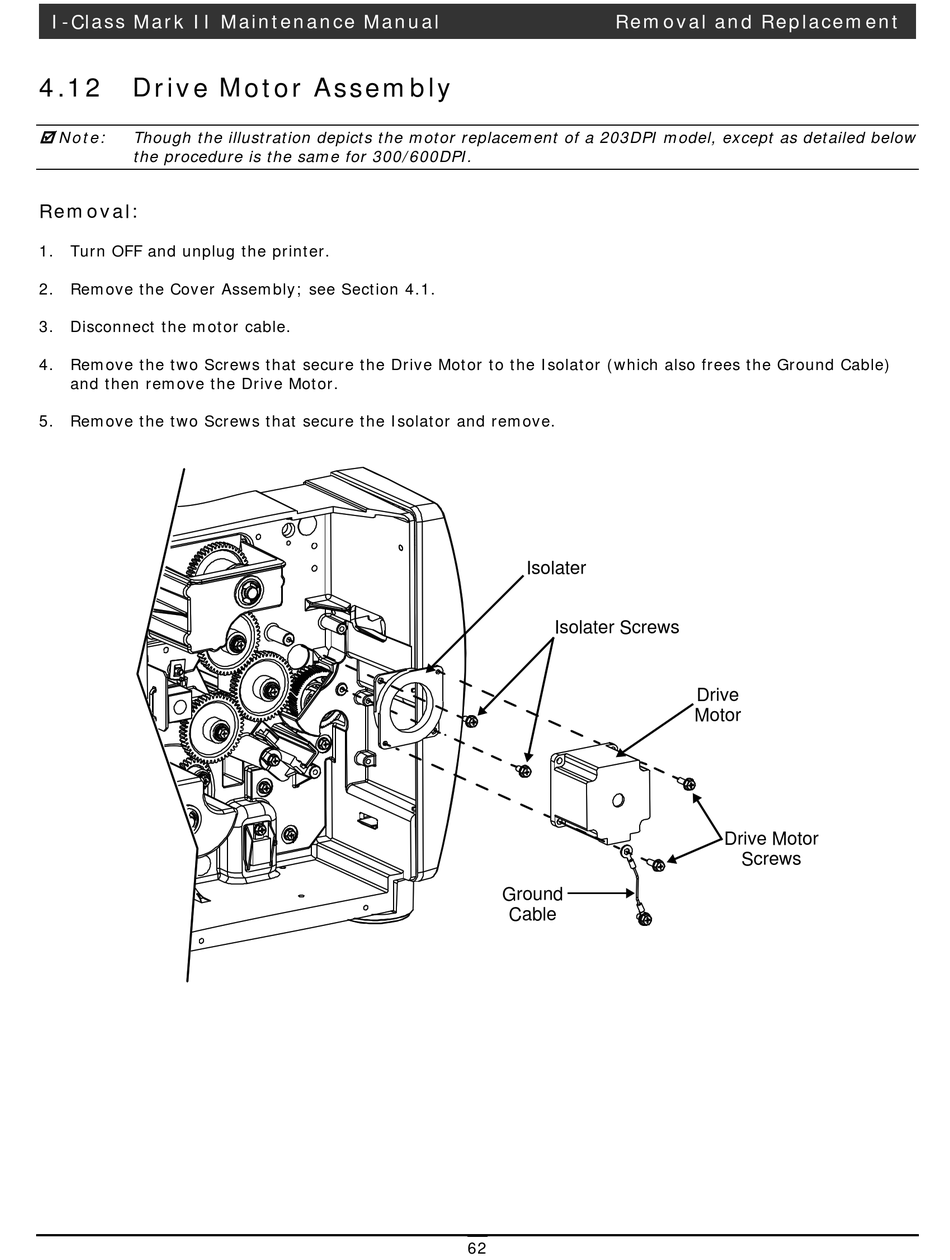 I-Class Mark II Maintenance Manual Removal and Replacement

4.12 Drive Motor Assembly

☑ Note: Though the illustration depicts the motor replacement of a 203DPI model, except as detailed below the procedure is the same for 300/600DPI.

Removal:

1. Turn OFF and unplug the printer.

2. Remove the Cover Assembly; see Section 4.1.

3. Disconnect the motor cable.

4. Remove the two Screws that secure the Drive Motor to the Isolator (which also frees the Ground Cable) and then remove the Drive Motor.

5. Remove the two Screws that secure the Isolator and remove.

Isolater

Isolater Screws

Drive Motor

Drive Motor Screws

Ground Cable

62